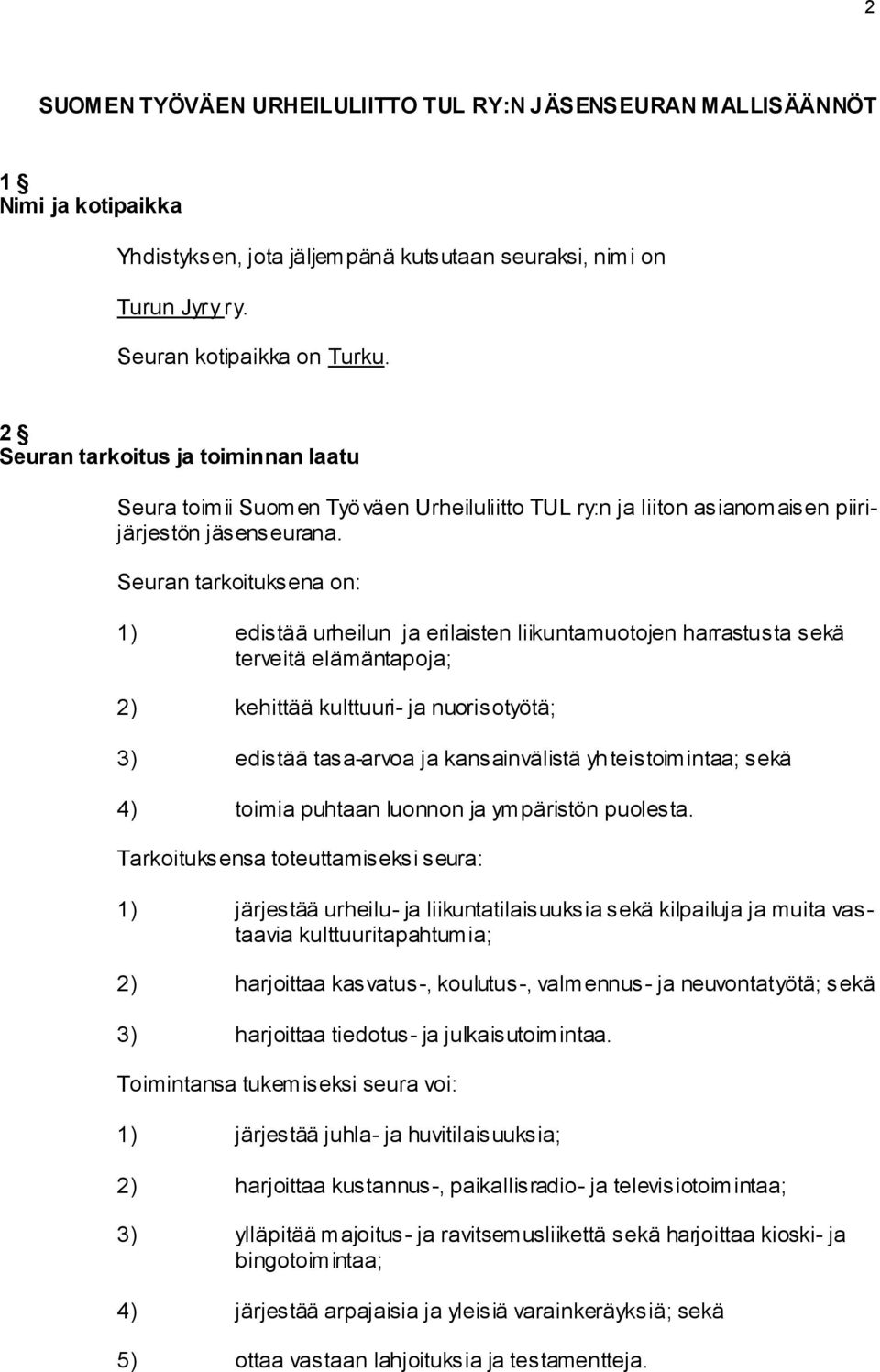 2

SUOMEN TYÖVÄEN URHEILULIITTO TUL RY:N JÄSENSEURAN MALLISÄÄNNÖT

1 §
Nimi ja kotipaikka

Yhdistyksen, jota jäljempänä kutsutaan seuraksi, nimi on

Turun Jyry ry.

Seuran kotipaikka on Turku.

2 §
Seuran tarkoitus ja toiminnan laatu

Seura toimii Suomen Työväen Urheiluliitto TUL ry:n ja liiton asianomaisen piirijärjestön jäsenseurana.

Seuran tarkoituksena on:

1) edistää urheilun ja erilaisten liikuntamuotojen harrastusta sekä terveitä elämäntapoja;

2) kehittää kulttuuri- ja nuorisotyötä;

3) edistää tasa-arvoa ja kansainvälistä yhteistoimintaa; sekä

4) toimia puhtaan luonnon ja ympäristön puolesta.

Tarkoituksensa toteuttamiseksi seura:

1) järjestää urheilu- ja liikuntatilaisuuksia sekä kilpailuja ja muita vastaavia kulttuuritapahtumia;

2) harjoittaa kasvatus-, koulutus-, valmennus- ja neuvontatyötä; sekä

3) harjoittaa tiedotus- ja julkaisutoimintaa.

Toimintansa tukemiseksi seura voi:

1) järjestää juhla- ja huvitilaisuuksia;

2) harjoittaa kustannus-, paikallisradio- ja televisiotoimintaa;

3) ylläpitää majoitus- ja ravitsemusliikettä sekä harjoittaa kioski- ja bingotoimintaa;

4) järjestää arpajaisia ja yleisiä varainkeräyksiä; sekä

5) ottaa vastaan lahjoituksia ja testamentteja.